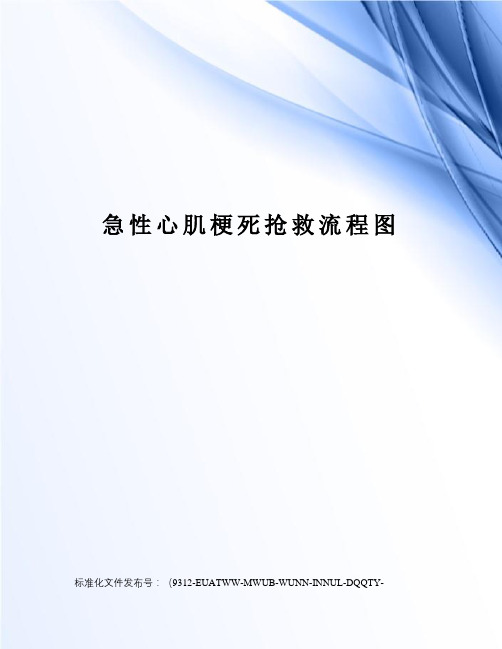 急性心肌梗死抢救流程图

标准化文件发布号：（9312-EUATWW-MWUB-WUNN-INNUL-DQQTY-